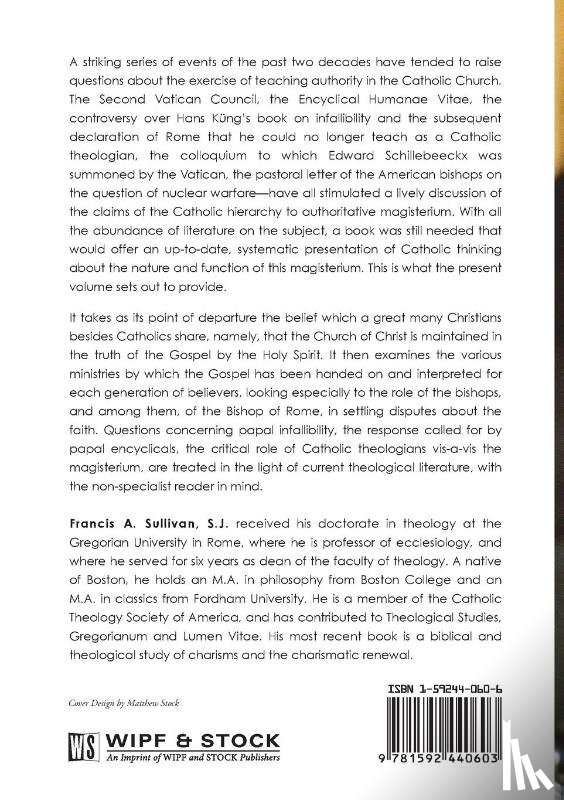 A striking series of events of the past two decades have tended to raise questions about the exercise of teaching authority in the Catholic Church. The Second Vatican Council, the Encyclical Humanae Vitae, the controversy over Hans Küng's book on infallibility and the subsequent declaration of Rome that he could no longer teach as a Catholic theologian, the colloquium to which Edward Schillebeeckx was summoned by the Vatican, the pastoral letter of the American bishops on the question of nuclear warfare—have all stimulated a lively discussion of the claims of the Catholic hierarchy to authoritative magisterium. With all the abundance of literature on the subject, a book was still needed that would offer an up-to-date, systematic presentation of Catholic thinking about the nature and function of this magisterium. This is what the present volume sets out to provide.

It takes as its point of departure the belief which a great many Christians besides Catholics share, namely, that the Church of Christ is maintained in the truth of the Gospel by the Holy Spirit. It then examines the various ministries by which the Gospel has been handed on and interpreted for each generation of believers, looking especially to the role of the bishops, and among them, of the Bishop of Rome, in settling disputes about the faith. Questions concerning papal infallibility, the response called for by papal encyclicals, the critical role of Catholic theologians vis-a-vis the magisterium, are treated in the light of current theological literature, with the non-specialist reader in mind.

Francis A. Sullivan, S.J. received his doctorate in theology at the Gregorian University in Rome, where he is professor of ecclesiology, and where he served for six years as dean of the faculty of theology. A native of Boston, he holds an M.A. in philosophy from Boston College and an M.A. in classics from Fordham University. He is a member of the Catholic Theology Society of America, and has contributed to Theological Studies, Gregorianum and Lumen Vitae. His most recent book is a biblical and theological study of charisms and the charismatic renewal.

Cover Design by Matthew Stock

WS WIPF & STOCK
An Imprint of WIPF and STOCK Publishers

ISBN 1-59244-060-6

9 781592 440603